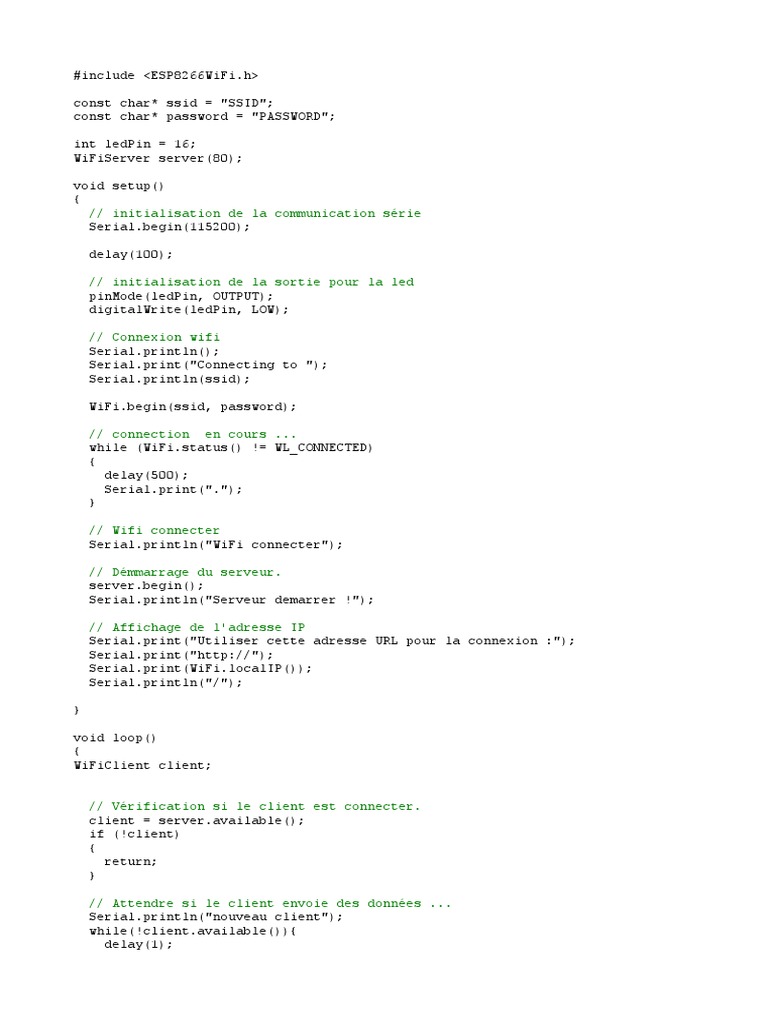 #include <ESP8266WiFi.h>

const char* ssid = "SSID";
const char* password = "PASSWORD";

int ledPin = 16;
WiFiServer server(80);

void setup()
{
  // initialisation de la communication série
  Serial.begin(115200);

  delay(100);

  // initialisation de la sortie pour la led
  pinMode(ledPin, OUTPUT);
  digitalWrite(ledPin, LOW);

  // Connexion wifi
  Serial.println();
  Serial.print("Connecting to ");
  Serial.println(ssid);

  WiFi.begin(ssid, password);

  // connection  en cours ...
  while (WiFi.status() != WL_CONNECTED)
  {
    delay(500);
    Serial.print(".");
  }

  // Wifi connecter
  Serial.println("WiFi connecter");

  // Démmarrage du serveur.
  server.begin();
  Serial.println("Serveur demarrer !");

  // Affichage de l'adresse IP
  Serial.print("Utiliser cette adresse URL pour la connexion :");
  Serial.print("http://");
  Serial.print(WiFi.localIP());
  Serial.println("/");

}

void loop()
{
WiFiClient client;


  // Vérification si le client est connecter.
  client = server.available();
  if (!client)
  {
    return;
  }

  // Attendre si le client envoie des données ...
  Serial.println("nouveau client");
  while(!client.available()){
    delay(1);